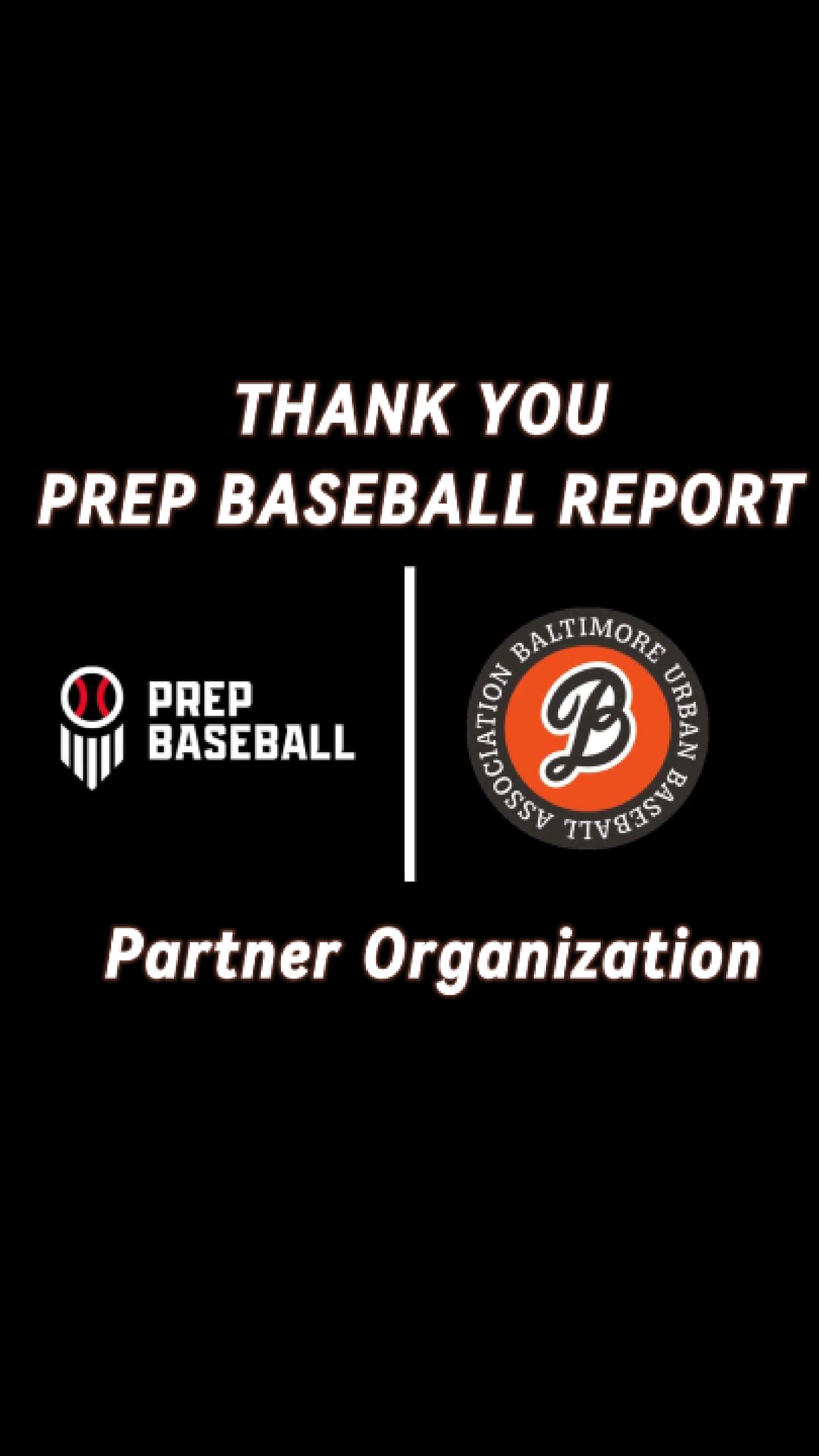 THANK YOU
PREP BASEBALL REPORT

PREP
BASEBALL

BALTIMORE URBAN BASEBALL ASSOCIATION
B

Partner Organization